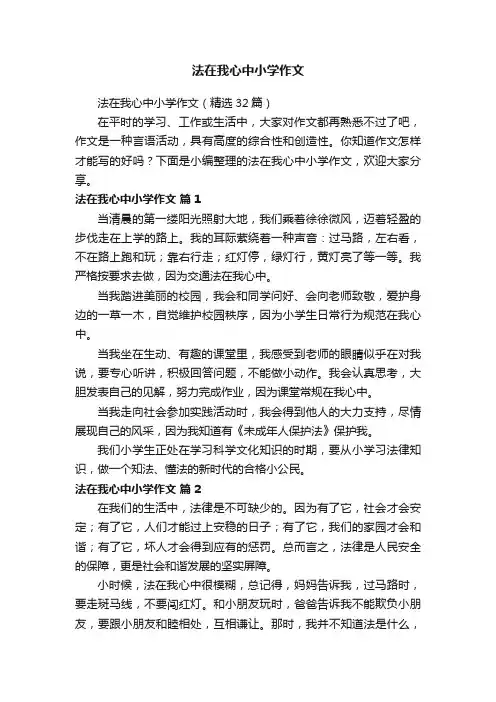 法在我心中小学作文

法在我心中小学作文（精选32篇）

在平时的学习、工作或生活中，大家对作文都再熟悉不过了吧，作文是一种言语活动，具有高度的综合性和创造性。你知道作文怎样才能写的好吗？下面是小编整理的法在我心中小学作文，欢迎大家分享。

法在我心中小学作文 篇1

当清晨的第一缕阳光照射大地，我们乘着徐徐微风，迈着轻盈的步伐走在上学的路上。我的耳际萦绕着一种声音：过马路，左右看，不在路上跑和玩；靠右行走；红灯停，绿灯行，黄灯亮了等一等。我严格按要求去做，因为交通法在我心中。

当我踏进美丽的校园，我会和同学问好、会向老师致敬，爱护身边的一草一木，自觉维护校园秩序，因为小学生日常行为规范在我心中。

当我坐在生动、有趣的课堂里，我感受到老师的眼睛似乎在对我说，要专心听讲，积极回答问题，不能做小动作。我会认真思考，大胆发表自己的见解，努力完成作业，因为课堂常规在我心中。

当我走向社会参加实践活动时，我会得到他人的大力支持，尽情展现自己的风采，因为我知道有《未成年人保护法》保护我。

我们小学生正处在学习科学文化知识的时期，要从小学习法律知识，做一个知法、懂法的新时代的合格小公民。

法在我心中小学作文 篇2

在我们的生活中，法律是不可缺少的。因为有了它，社会才会安定；有了它，人们才能过上安稳的日子；有了它，我们的家园才会和谐；有了它，坏人才会得到应有的惩罚。总而言之，法律是人民安全的保障，更是社会和谐发展的坚实屏障。

小时候，法在我心中很模糊，总记得，妈妈告诉我，过马路时，要走斑马线，不要闯红灯。和小朋友玩时，爸爸告诉我不能欺负小朋友，要跟小朋友和睦相处，互相谦让。那时，我并不知道法是什么，